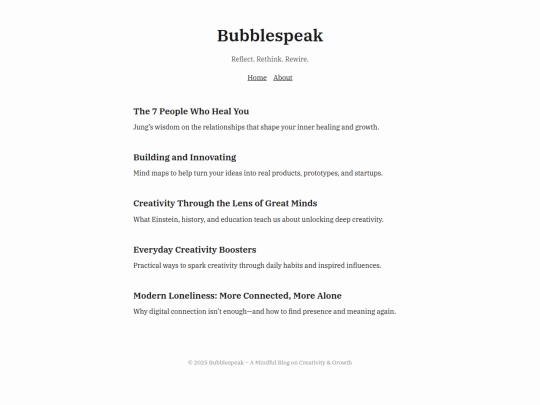 Bubblespeak

Reflect. Rethink. Rewire.

Home About

The 7 People Who Heal You

Jung's wisdom on the relationships that shape your inner healing and growth.

Building and Innovating

Mind maps to help turn your ideas into real products, prototypes, and startups.

Creativity Through the Lens of Great Minds

What Einstein, history, and education teach us about unlocking deep creativity.

Everyday Creativity Boosters

Practical ways to spark creativity through daily habits and inspired influences.

Modern Loneliness: More Connected, More Alone

Why digital connection isn't enough—and how to find presence and meaning again.

© 2025 Bubblespeak – A Mindful Blog on Creativity & Growth